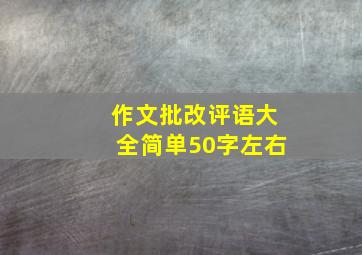 作文批改评语大全简单50字左右